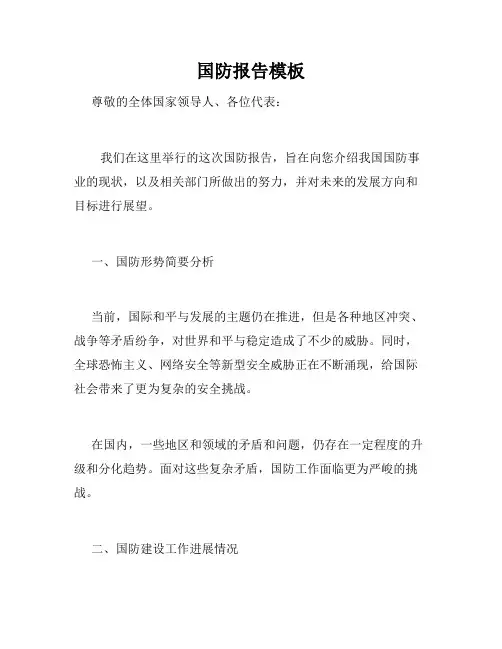 国防报告模板

尊敬的全体国家领导人、各位代表：

我们在这里举行的这次国防报告，旨在向您介绍我国国防事业的现状，以及相关部门所做出的努力，并对未来的发展方向和目标进行展望。

一、国防形势简要分析

当前，国际和平与发展的主题仍在推进，但是各种地区冲突、战争等矛盾纷争，对世界和平与稳定造成了不少的威胁。同时，全球恐怖主义、网络安全等新型安全威胁正在不断涌现，给国际社会带来了更为复杂的安全挑战。

在国内，一些地区和领域的矛盾和问题，仍存在一定程度的升级和分化趋势。面对这些复杂矛盾，国防工作面临更为严峻的挑战。

二、国防建设工作进展情况